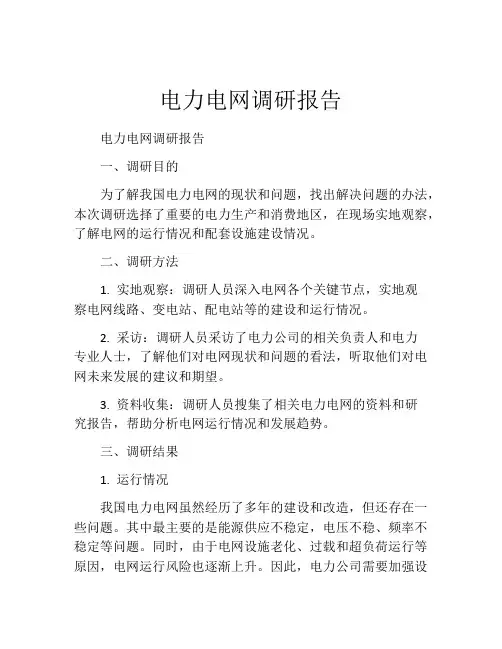 电力电网调研报告

电力电网调研报告

一、调研目的

为了解我国电力电网的现状和问题，找出解决问题的办法，本次调研选择了重要的电力生产和消费地区，在现场实地观察，了解电网的运行情况和配套设施建设情况。

二、调研方法

1. 实地观察：调研人员深入电网各个关键节点，实地观察电网线路、变电站、配电站等的建设和运行情况。

2. 采访：调研人员采访了电力公司的相关负责人和电力专业人士，了解他们对电网现状和问题的看法，听取他们对电网未来发展的建议和期望。

3. 资料收集：调研人员搜集了相关电力电网的资料和研究报告，帮助分析电网运行情况和发展趋势。

三、调研结果

1. 运行情况

我国电力电网虽然经历了多年的建设和改造，但还存在一些问题。其中最主要的是能源供应不稳定，电压不稳、频率不稳定等问题。同时，由于电网设施老化、过载和超负荷运行等原因，电网运行风险也逐渐上升。因此，电力公司需要加强设